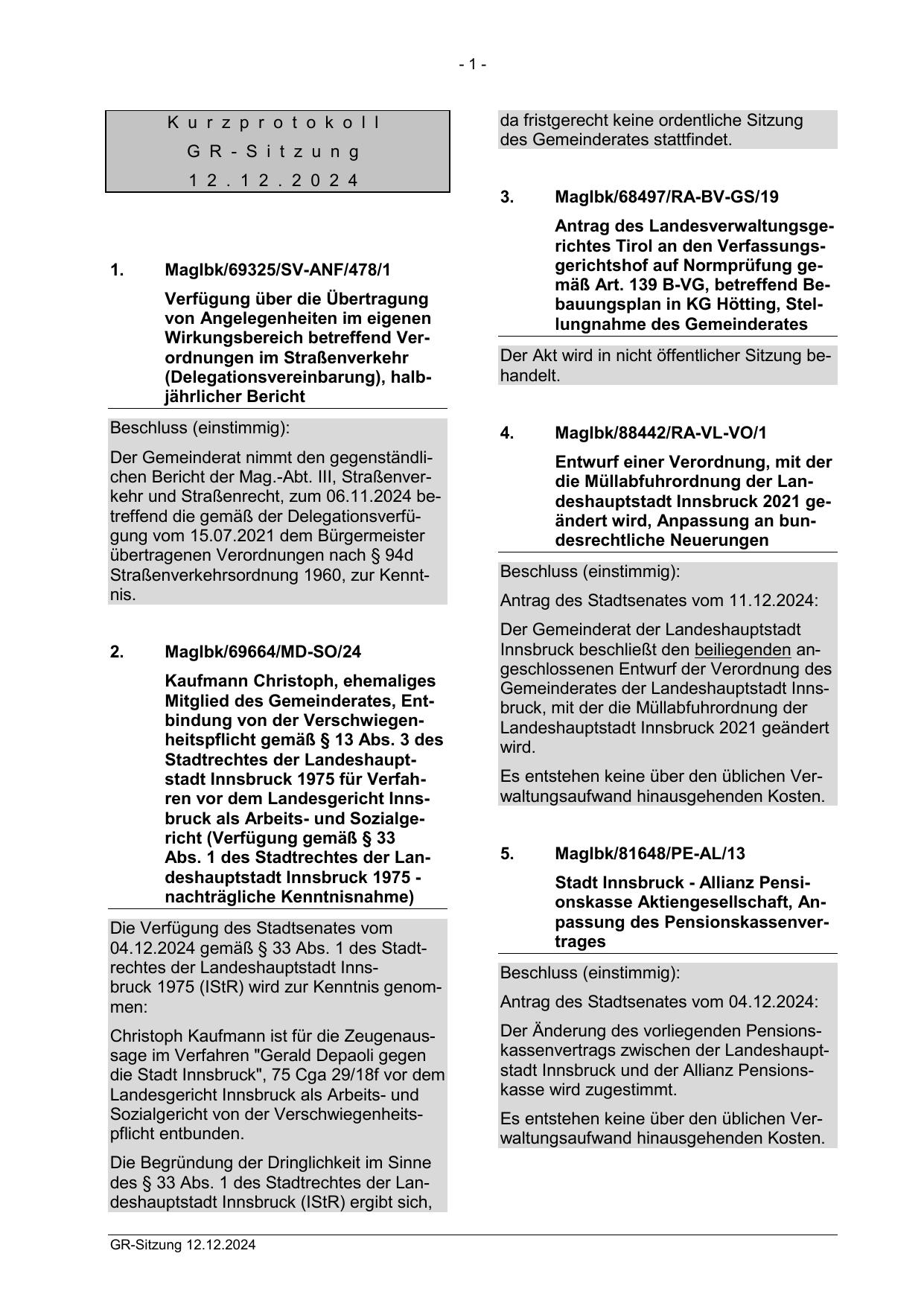 - 1 -

Kurzprotokoll
GR-Sitzung
12.12.2024

1. MagIbk/69325/SV-ANF/478/1

Verfügung über die Übertragung von Angelegenheiten im eigenen Wirkungsbereich betreffend Verordnungen im Straßenverkehr (Delegationsvereinbarung), halbjährlicher Bericht

Beschluss (einstimmig):

Der Gemeinderat nimmt den gegenständlichen Bericht der Mag.-Abt. III, Straßenverkehr und Straßenrecht, zum 06.11.2024 betreffend die gemäß der Delegationsverfügung vom 15.07.2021 dem Bürgermeister übertragenen Verordnungen nach § 94d Straßenverkehrsordnung 1960, zur Kenntnis.

2. MagIbk/69664/MD-SO/24

Kaufmann Christoph, ehemaliges Mitglied des Gemeinderates, Entbindung von der Verschwiegenheitspflicht gemäß § 13 Abs. 3 des Stadtrechtes der Landeshauptstadt Innsbruck 1975 für Verfahren vor dem Landesgericht Innsbruck als Arbeits- und Sozialgericht (Verfügung gemäß § 33 Abs. 1 des Stadtrechtes der Landeshauptstadt Innsbruck 1975 - nachträgliche Kenntnisnahme)

Die Verfügung des Stadtsenates vom 04.12.2024 gemäß § 33 Abs. 1 des Stadtrechtes der Landeshauptstadt Innsbruck 1975 (IStR) wird zur Kenntnis genommen:

Christoph Kaufmann ist für die Zeugenaussage im Verfahren "Gerald Depaoli gegen die Stadt Innsbruck", 75 Cga 29/18f vor dem Landesgericht Innsbruck als Arbeits- und Sozialgericht von der Verschwiegenheitspflicht entbunden.

Die Begründung der Dringlichkeit im Sinne des § 33 Abs. 1 des Stadtrechtes der Landeshauptstadt Innsbruck (IStR) ergibt sich, da fristgerecht keine ordentliche Sitzung des Gemeinderates stattfindet.

3. MagIbk/68497/RA-BV-GS/19

Antrag des Landesverwaltungsgerichtes Tirol an den Verfassungsgerichtshof auf Normprüfung gemäß Art. 139 B-VG, betreffend Bebauungsplan in KG Hötting, Stellungnahme des Gemeinderates

Der Akt wird in nicht öffentlicher Sitzung behandelt.

4. MagIbk/88442/RA-VL-VO/1

Entwurf einer Verordnung, mit der die Müllabfuhrordnung der Landeshauptstadt Innsbruck 2021 geändert wird, Anpassung an bundesrechtliche Neuerungen

Beschluss (einstimmig):

Antrag des Stadtsenates vom 11.12.2024:

Der Gemeinderat der Landeshauptstadt Innsbruck beschließt den beiliegenden angeschlossenen Entwurf der Verordnung des Gemeinderates der Landeshauptstadt Innsbruck, mit der die Müllabfuhrordnung der Landeshauptstadt Innsbruck 2021 geändert wird.

Es entstehen keine über den üblichen Verwaltungsaufwand hinausgehenden Kosten.

5. MagIbk/81648/PE-AL/13

Stadt Innsbruck - Allianz Pensionskasse Aktiengesellschaft, Anpassung des Pensionskassenvertrages

Beschluss (einstimmig):

Antrag des Stadtsenates vom 04.12.2024:

Der Änderung des vorliegenden Pensionskassenvertrags zwischen der Landeshauptstadt Innsbruck und der Allianz Pensionskasse wird zugestimmt.

Es entstehen keine über den üblichen Verwaltungsaufwand hinausgehenden Kosten.

GR-Sitzung 12.12.2024